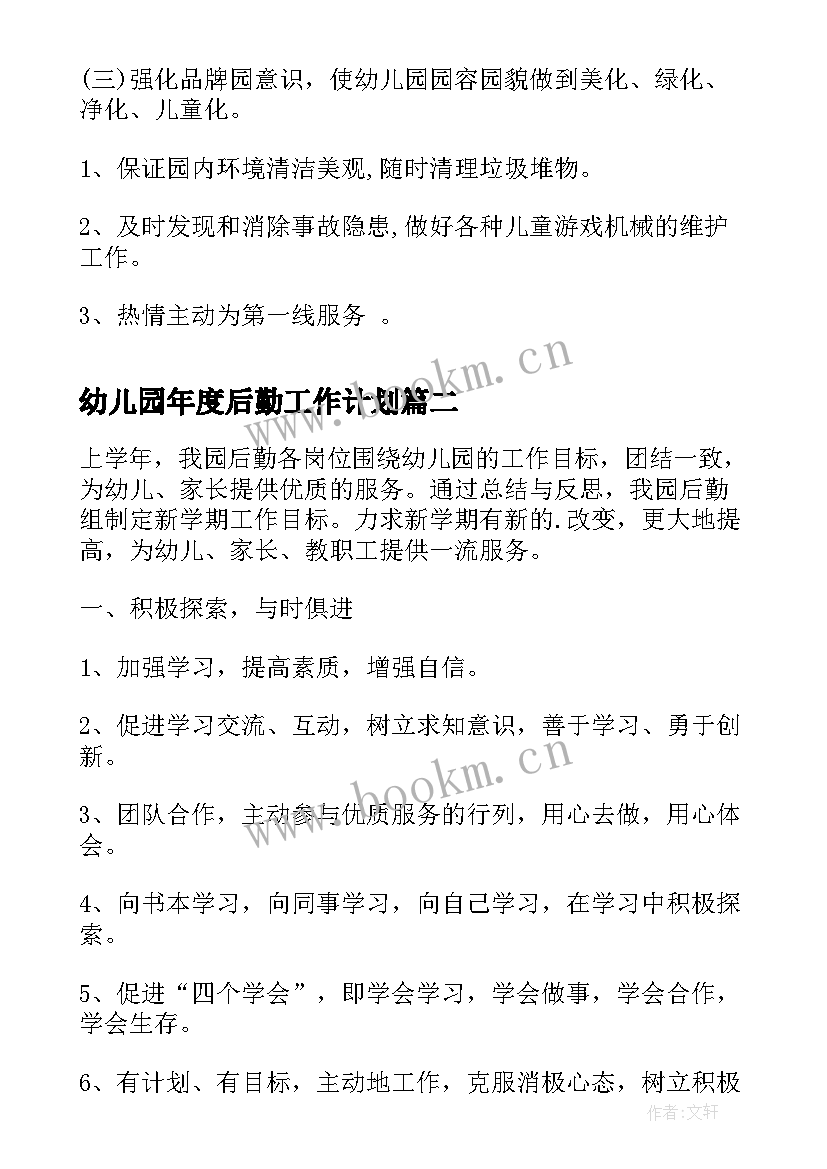 (三)强化品牌园意识，使幼儿园园容园貌做到美化、绿化、净化、儿童化。

1、保证园内环境清洁美观,随时清理垃圾堆物。

2、及时发现和消除事故隐患,做好各种儿童游戏机械的维护工作。

3、热情主动为第一线服务 。

www.bookm.cn

幼儿园年度后勤工作计划篇二

上学年，我园后勤各岗位围绕幼儿园的工作目标，团结一致，为幼儿、家长提供优质的服务。通过总结与反思，我园后勤组制定新学期工作目标。力求新学期有新的.改变，更大地提高，为幼儿、家长、教职工提供一流服务。

一、积极探索，与时俱进

1、加强学习，提高素质，增强自信。

2、促进学习交流、互动，树立求知意识，善于学习、勇于创新。

www.bookm.cn

3、团队合作，主动参与优质服务的行列，用心去做，用心体会。

4、向书本学习，向同事学习，向自己学习，在学习中积极探索。

5、促进“四个学会”，即学会学习，学会做事，学会合作，学会生存。

6、有计划、有目标，主动地工作，克服消极心态，树立积极

作者:文轩